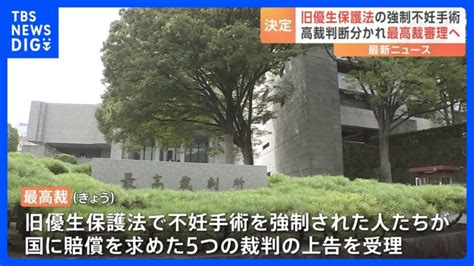 TBS NEWS DIG

決定 旧優生保護法の強制不妊手術
高裁判断分かれ最高裁審理へ

最新ニュース

最高裁判所

最高裁（きょう）

旧優生保護法で不妊手術を強制された人たちが
国に賠償を求めた5つの裁判の上告を受理